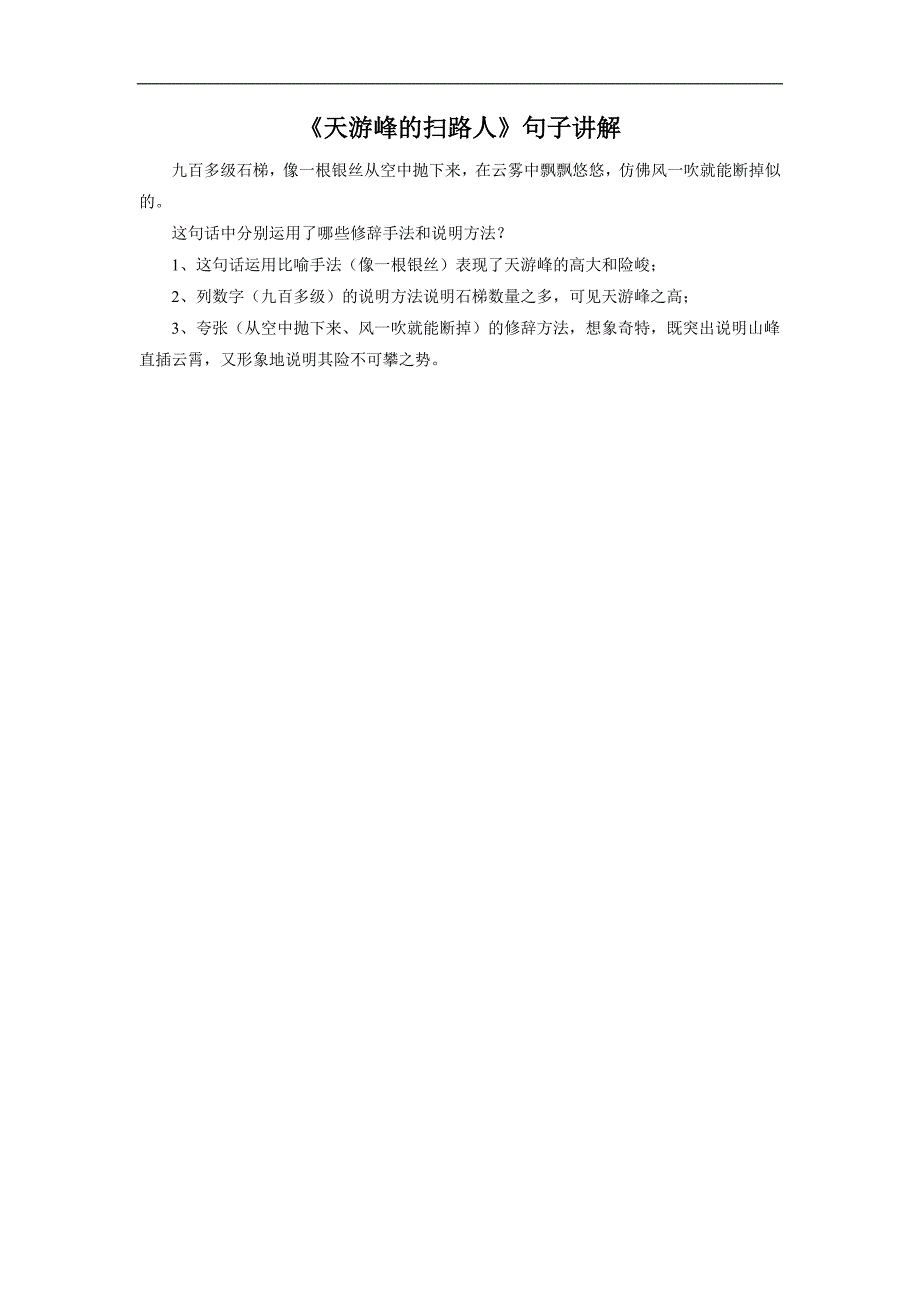 《天游峰的扫路人》句子讲解

九百多级石梯，像一根银丝从空中抛下来，在云雾中飘飘悠悠，仿佛风一吹就能断掉似的。

这句话中分别运用了哪些修辞手法和说明方法？

1、这句话运用比喻手法（像一根银丝）表现了天游峰的高大和险峻；

2、列数字（九百多级）的说明方法说明石梯数量之多，可见天游峰之高；

3、夸张（从空中抛下来、风一吹就能断掉）的修辞方法，想象奇特，既突出说明山峰直插云霄，又形象地说明其险不可攀之势。